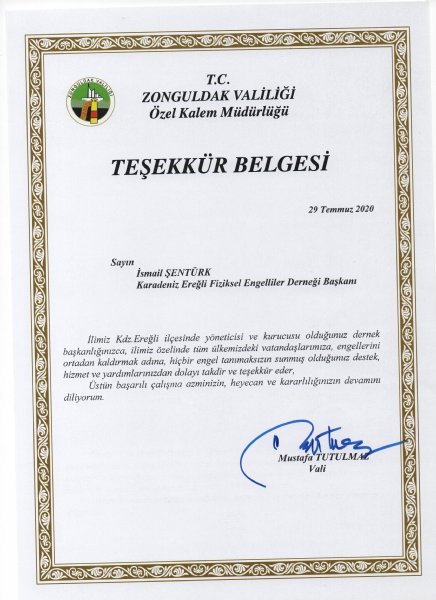 ZONGULDAK VALİLİĞİ

T.C.
ZONGULDAK VALİLİĞİ
Özel Kalem Müdürlüğü

TEŞEKKÜR BELGESİ

29 Temmuz 2020

Sayın
İsmail ŞENTÜRK
Karadeniz Ereğli Fiziksel Engelliler Derneği Başkanı

İlimiz Kdz.Ereğli ilçesinde yöneticisi ve kurucusu olduğunuz dernek başkanlığınızca, ilimiz özelinde tüm ülkemizdeki vatandaşlarımıza, engellerini ortadan kaldırmak adına, hiçbir engel tanımaksızın sunmuş olduğunuz destek, hizmet ve yardımlarınızdan dolayı takdir ve teşekkür eder,

Üstün başarılı çalışma azminizin, heyecan ve kararlılığınızın devamını diliyorum.

Mustafa TUTULMAZ
Vali